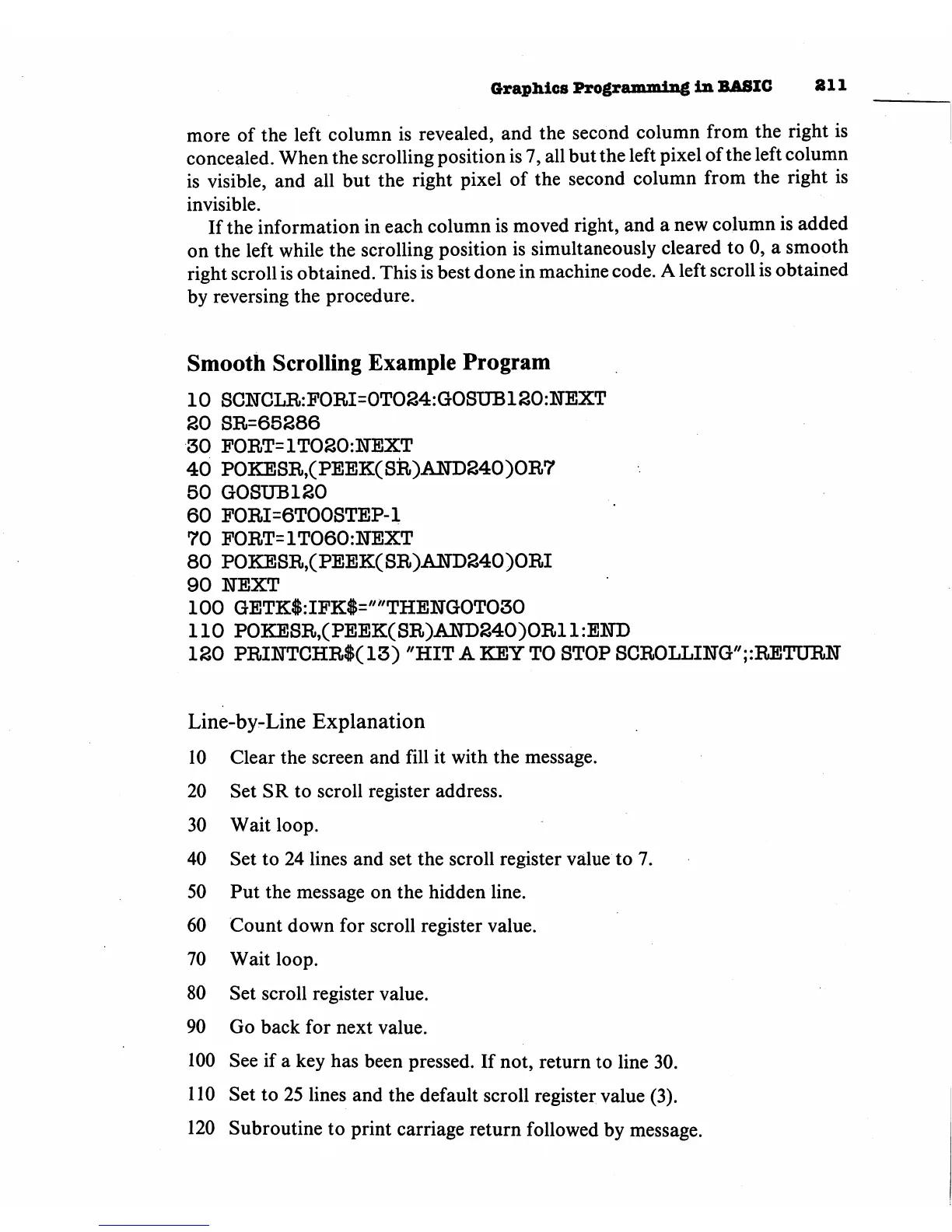 Graphics Programming in BASIC 211

more of the left column is revealed, and the second column from the right is concealed. When the scrolling position is 7, all but the left pixel of the left column is visible, and all but the right pixel of the second column from the right is invisible.

If the information in each column is moved right, and a new column is added on the left while the scrolling position is simultaneously cleared to 0, a smooth right scroll is obtained. This is best done in machine code. A left scroll is obtained by reversing the procedure.

Smooth Scrolling Example Program

10 SCNCLR:FORI=0TO24:GOSUB120:NEXT
20 SR=65286
30 FORT=1TO20:NEXT
40 POKESR,(PEEK(SR)AND240)OR7
50 GOSUB120
60 FORI=6TO0STEP-1
70 FORT=1TO60:NEXT
80 POKESR,(PEEK(SR)AND240)ORI
90 NEXT
100 GETK$:IFK$=""THENGOTO30
110 POKESR,(PEEK(SR)AND240)OR11:END
120 PRINTCHR$(13) "HIT A KEY TO STOP SCROLLING";:RETURN

Line-by-Line Explanation

10 Clear the screen and fill it with the message.

20 Set SR to scroll register address.

30 Wait loop.

40 Set to 24 lines and set the scroll register value to 7.

50 Put the message on the hidden line.

60 Count down for scroll register value.

70 Wait loop.

80 Set scroll register value.

90 Go back for next value.

100 See if a key has been pressed. If not, return to line 30.

110 Set to 25 lines and the default scroll register value (3).

120 Subroutine to print carriage return followed by message.